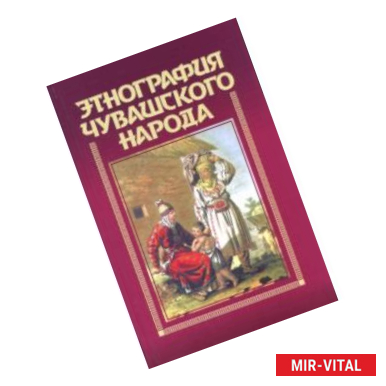 ЭТНОГРАФИЯ ЧУВАШСКОГО НАРОДА

MIR-VITAL